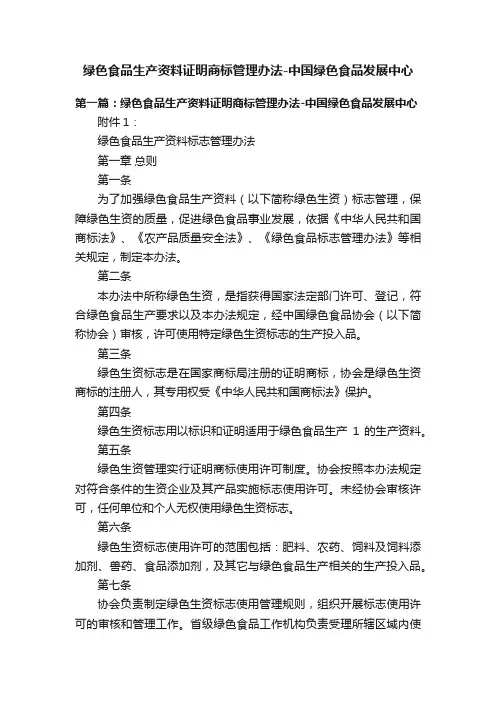 绿色食品生产资料证明商标管理办法-中国绿色食品发展中心

第一篇：绿色食品生产资料证明商标管理办法-中国绿色食品发展中心

附件 1：

绿色食品生产资料标志管理办法

第一章 总则

第一条

为了加强绿色食品生产资料（以下简称绿色生资）标志管理，保障绿色生资的质量，促进绿色食品事业发展，依据《中华人民共和国商标法》、《农产品质量安全法》、《绿色食品标志管理办法》等相关规定，制定本办法。

第二条

本办法中所称绿色生资，是指获得国家法定部门许可、登记，符合绿色食品生产要求以及本办法规定，经中国绿色食品协会（以下简称协会）审核，许可使用特定绿色生资标志的生产投入品。

第三条

绿色生资标志是在国家商标局注册的证明商标，协会是绿色生资商标的注册人，其专用权受《中华人民共和国商标法》保护。

第四条

绿色生资标志用以标识和证明适用于绿色食品生产 1 的生产资料。

第五条

绿色生资管理实行证明商标使用许可制度。协会按照本办法规定对符合条件的生资企业及其产品实施标志使用许可。未经协会审核许可，任何单位和个人无权使用绿色生资标志。

第六条

绿色生资标志使用许可的范围包括：肥料、农药、饲料及饲料添加剂、兽药、食品添加剂，及其它与绿色食品生产相关的生产投入品。

第七条

协会负责制定绿色生资标志使用管理规则，组织开展标志使用许可的审核和管理工作。省级绿色食品工作机构负责受理所辖区域内使